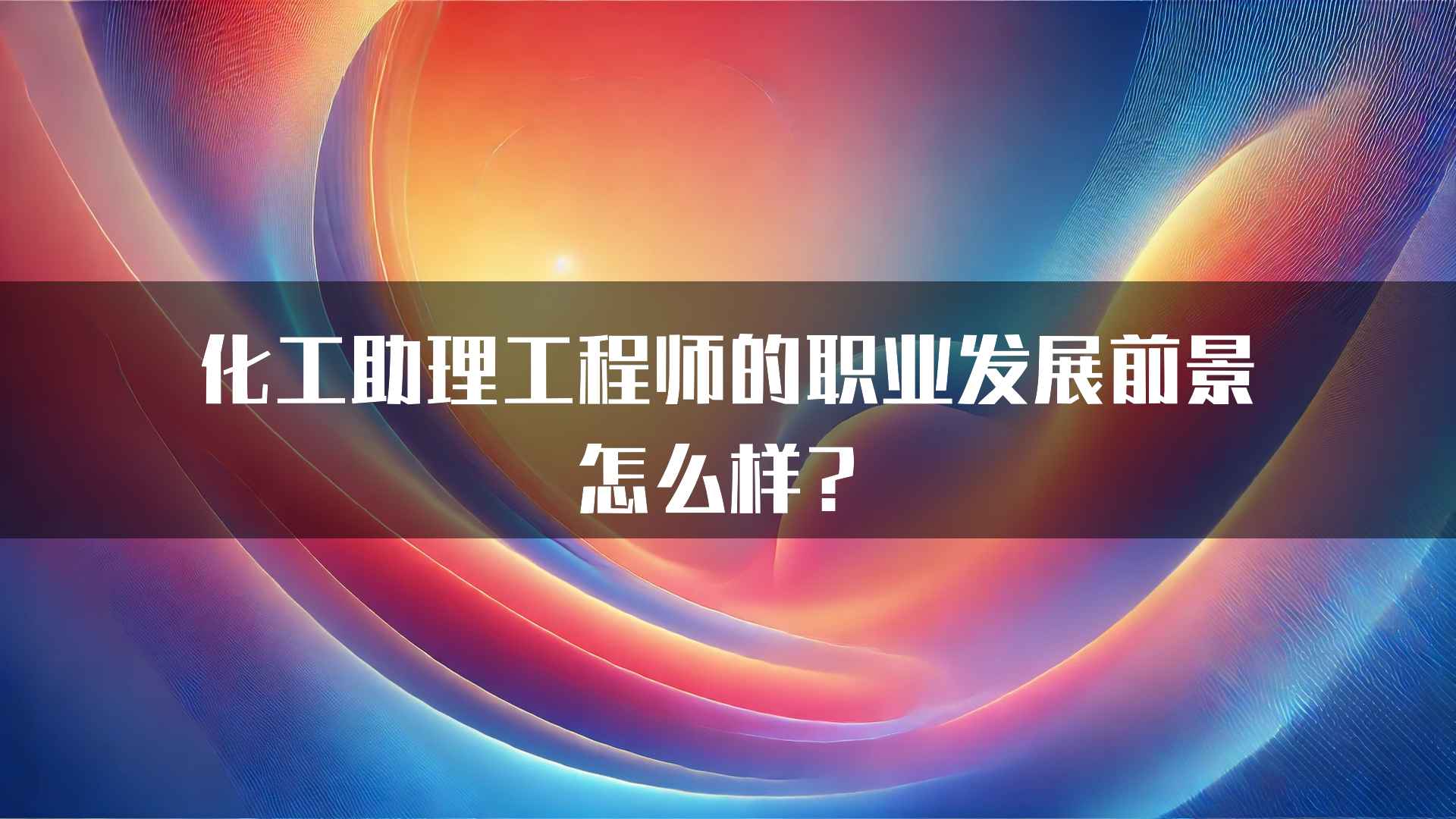 化工助理工程师的职业发展前景怎么样？